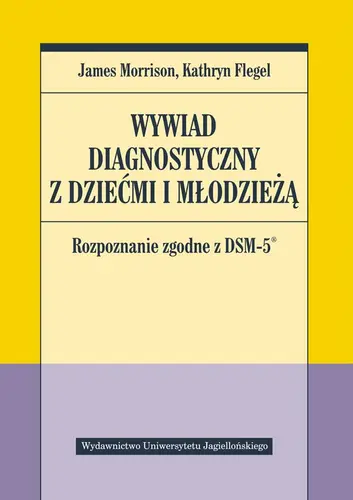 James Morrison, Kathryn Flegel

WYWIAD DIAGNOSTYCZNY Z DZIEĆMI I MŁODZIEŻĄ

Rozpoznanie zgodne z DSM-5®

Wydawnictwo Uniwersytetu Jagiellońskiego